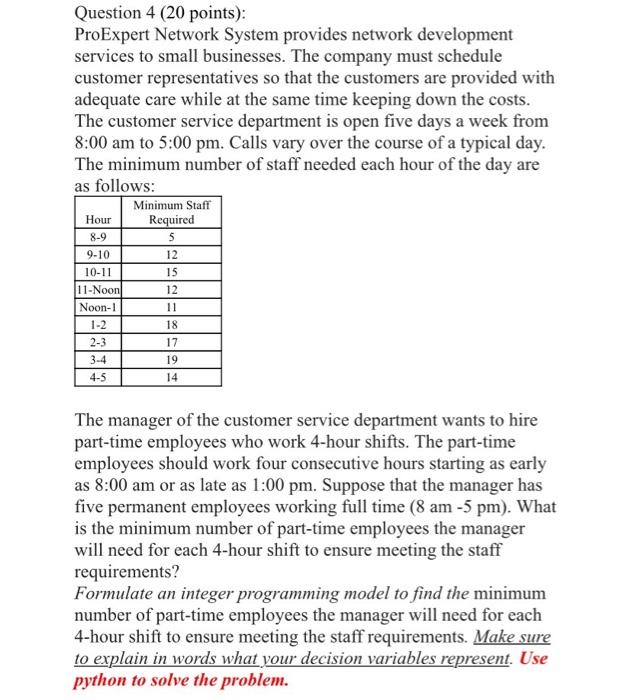 Question 4 (20 points):
ProExpert Network System provides network development services to small businesses. The company must schedule customer representatives so that the customers are provided with adequate care while at the same time keeping down the costs. The customer service department is open five days a week from 8:00 am to 5:00 pm. Calls vary over the course of a typical day. The minimum number of staff needed each hour of the day are as follows:

| Hour | Minimum Staff Required |
|---|---|
| 8-9 | 5 |
| 9-10 | 12 |
| 10-11 | 15 |
| 11-Noon | 12 |
| Noon-1 | 11 |
| 1-2 | 18 |
| 2-3 | 17 |
| 3-4 | 19 |
| 4-5 | 14 |

The manager of the customer service department wants to hire part-time employees who work 4-hour shifts. The part-time employees should work four consecutive hours starting as early as 8:00 am or as late as 1:00 pm. Suppose that the manager has five permanent employees working full time (8 am -5 pm). What is the minimum number of part-time employees the manager will need for each 4-hour shift to ensure meeting the staff requirements?
Formulate an integer programming model to find the minimum number of part-time employees the manager will need for each 4-hour shift to ensure meeting the staff requirements. Make sure to explain in words what your decision variables represent. Use python to solve the problem.